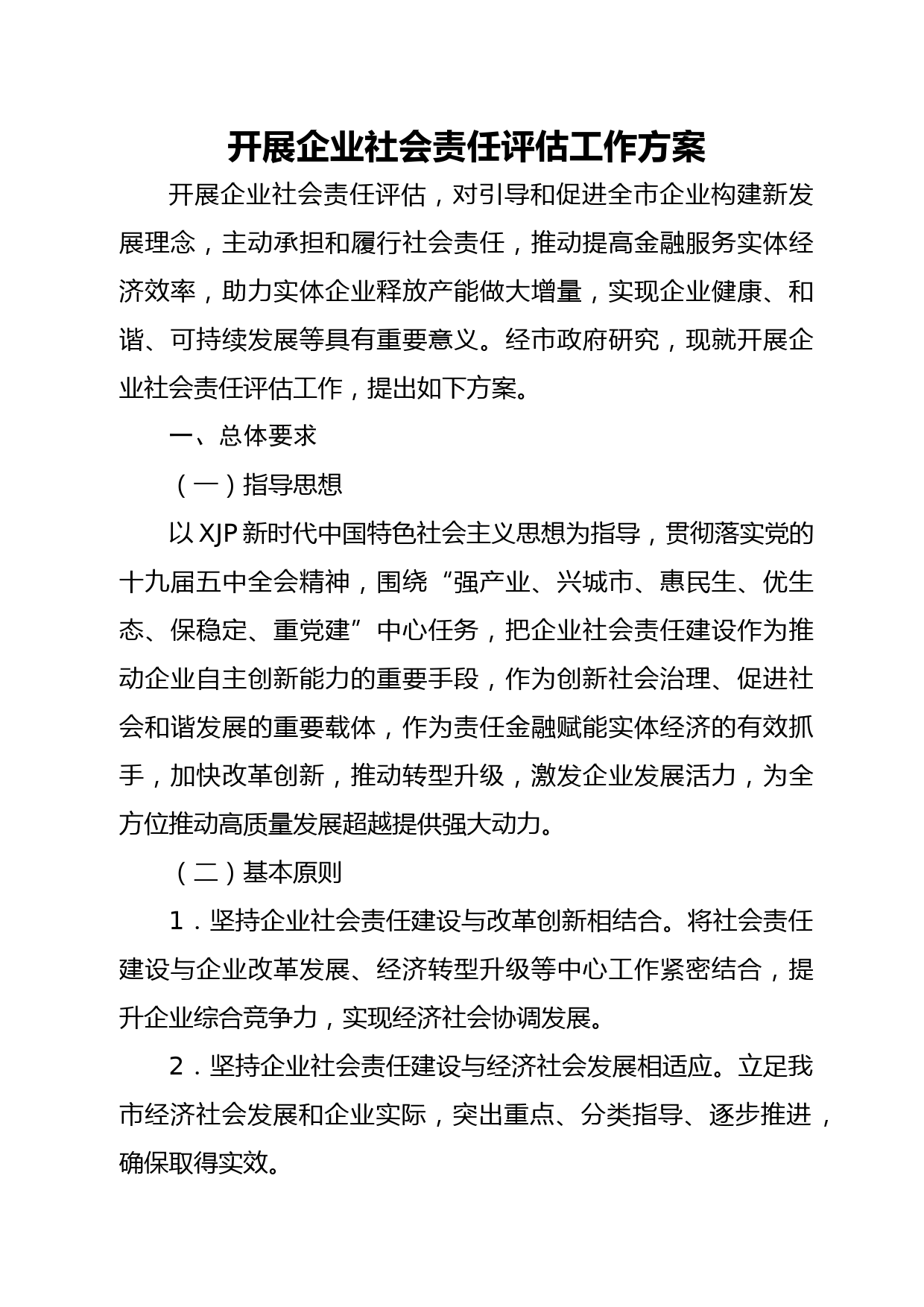 开展企业社会责任评估工作方案

开展企业社会责任评估，对引导和促进全市企业构建新发展理念，主动承担和履行社会责任，推动提高金融服务实体经济效率，助力实体企业释放产能做大增量，实现企业健康、和谐、可持续发展等具有重要意义。经市政府研究，现就开展企业社会责任评估工作，提出如下方案。

一、总体要求

（一）指导思想

以XJP新时代中国特色社会主义思想为指导，贯彻落实党的十九届五中全会精神，围绕“强产业、兴城市、惠民生、优生态、保稳定、重党建”中心任务，把企业社会责任建设作为推动企业自主创新能力的重要手段，作为创新社会治理、促进社会和谐发展的重要载体，作为责任金融赋能实体经济的有效抓手，加快改革创新，推动转型升级，激发企业发展活力，为全方位推动高质量发展超越提供强大动力。

（二）基本原则

1．坚持企业社会责任建设与改革创新相结合。将社会责任建设与企业改革发展、经济转型升级等中心工作紧密结合，提升企业综合竞争力，实现经济社会协调发展。

2．坚持企业社会责任建设与经济社会发展相适应。立足我市经济社会发展和企业实际，突出重点、分类指导、逐步推进，确保取得实效。